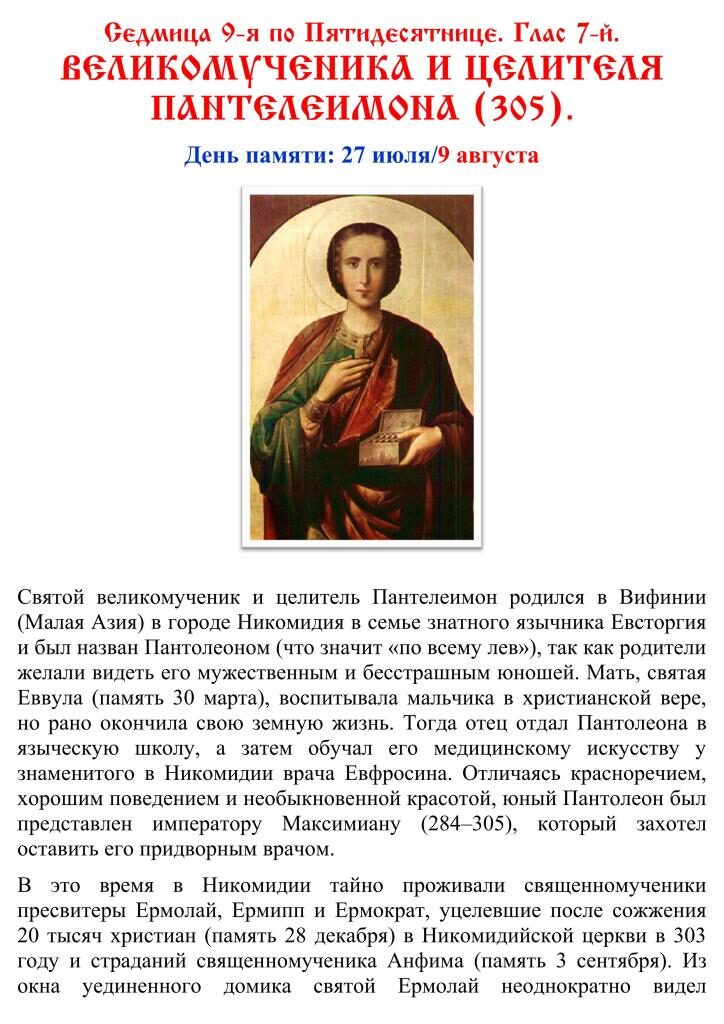 Седмица 9-я по Пятидесятнице. Глас 7-й.
ВЕЛИКОМУЧЕНИКА И ЦЕЛИТЕЛЯ ПАНТЕЛЕИМОНА (305).

День памяти: 27 июля/9 августа

Святой великомученик и целитель Пантелеимон родился в Вифинии (Малая Азия) в городе Никомидия в семье знатного язычника Евсторгия и был назван Пантолеоном (что значит «по всему лев»), так как родители желали видеть его мужественным и бесстрашным юношей. Мать, святая Еввула (память 30 марта), воспитывала мальчика в христианской вере, но рано окончила свою земную жизнь. Тогда отец отдал Пантолеона в языческую школу, а затем обучал его медицинскому искусству у знаменитого в Никомидии врача Евфросина. Отличаясь красноречием, хорошим поведением и необыкновенной красотой, юный Пантолеон был представлен императору Максимиану (284–305), который захотел оставить его придворным врачом.

В это время в Никомидии тайно проживали священномученики пресвитеры Ермолай, Ермипп и Ермократ, уцелевшие после сожжения 20 тысяч христиан (память 28 декабря) в Никомидийской церкви в 303 году и страданий священномученика Анфима (память 3 сентября). Из окна уединенного домика святой Ермолай неоднократно видел